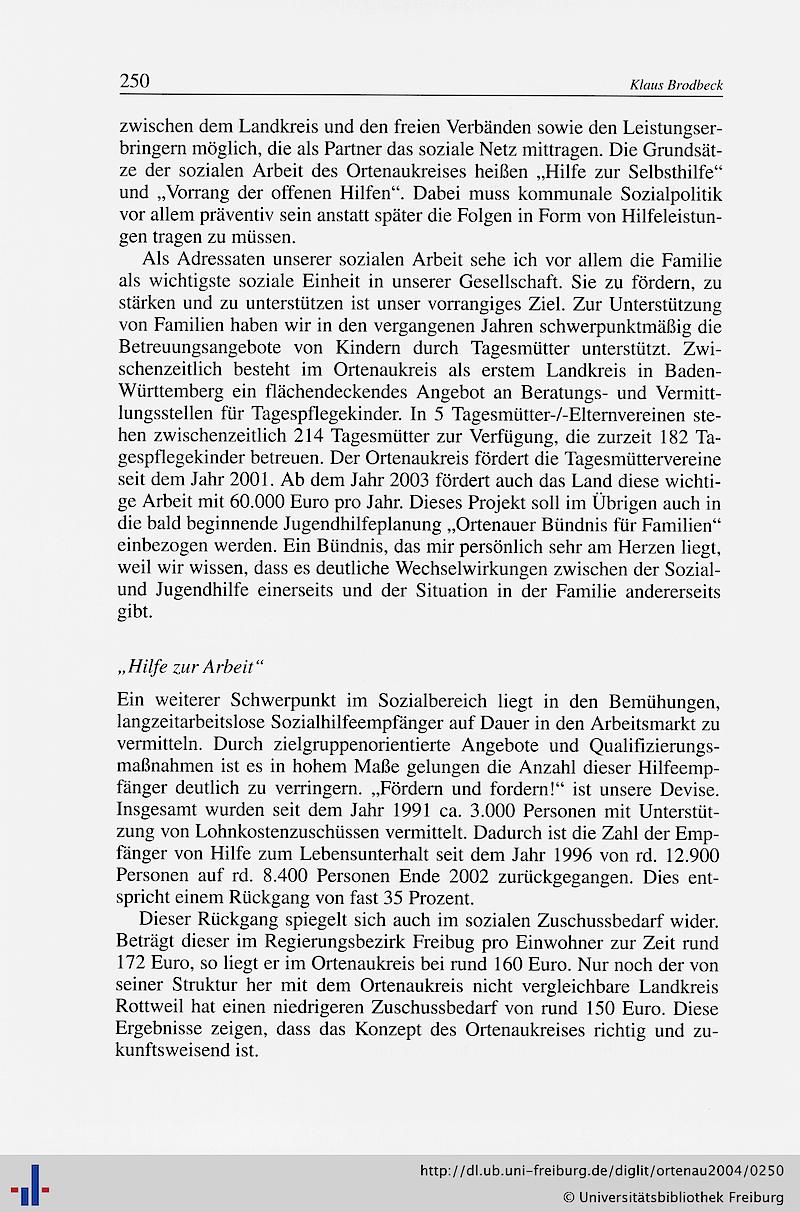 250

Klaus Brodbeck

zwischen dem Landkreis und den freien Verbänden sowie den Leistungserbringern möglich, die als Partner das soziale Netz mittragen. Die Grundsätze der sozialen Arbeit des Ortenaukreises heißen „Hilfe zur Selbsthilfe“ und „Vorrang der offenen Hilfen“. Dabei muss kommunale Sozialpolitik vor allem präventiv sein anstatt später die Folgen in Form von Hilfeleistungen tragen zu müssen.

Als Adressaten unserer sozialen Arbeit sehe ich vor allem die Familie als wichtigste soziale Einheit in unserer Gesellschaft. Sie zu fördern, zu stärken und zu unterstützen ist unser vorrangiges Ziel. Zur Unterstützung von Familien haben wir in den vergangenen Jahren schwerpunktmäßig die Betreuungsangebote von Kindern durch Tagesmütter unterstützt. Zwischenzeitlich besteht im Ortenaukreis als erstem Landkreis in Baden-Württemberg ein flächendeckendes Angebot an Beratungs- und Vermittlungsstellen für Tagespflegekinder. In 5 Tagesmütter-/-Elternvereinen stehen zwischenzeitlich 214 Tagesmütter zur Verfügung, die zurzeit 182 Tagespflegekinder betreuen. Der Ortenaukreis fördert die Tagesmüttervereine seit dem Jahr 2001. Ab dem Jahr 2003 fördert auch das Land diese wichtige Arbeit mit 60.000 Euro pro Jahr. Dieses Projekt soll im Übrigen auch in die bald beginnende Jugendhilfeplanung „Ortenauer Bündnis für Familien“ einbezogen werden. Ein Bündnis, das mir persönlich sehr am Herzen liegt, weil wir wissen, dass es deutliche Wechselwirkungen zwischen der Sozial- und Jugendhilfe einerseits und der Situation in der Familie andererseits gibt.

„Hilfe zur Arbeit“

Ein weiterer Schwerpunkt im Sozialbereich liegt in den Bemühungen, langzeitarbeitslose Sozialhilfeempfänger auf Dauer in den Arbeitsmarkt zu vermitteln. Durch zielgruppenorientierte Angebote und Qualifizierungsmaßnahmen ist es in hohem Maße gelungen die Anzahl dieser Hilfeempfänger deutlich zu verringern. „Fördern und fordern!“ ist unsere Devise. Insgesamt wurden seit dem Jahr 1991 ca. 3.000 Personen mit Unterstützung von Lohnkostenzuschüssen vermittelt. Dadurch ist die Zahl der Empfänger von Hilfe zum Lebensunterhalt seit dem Jahr 1996 von rd. 12.900 Personen auf rd. 8.400 Personen Ende 2002 zurückgegangen. Dies entspricht einem Rückgang von fast 35 Prozent.

Dieser Rückgang spiegelt sich auch im sozialen Zuschussbedarf wider. Beträgt dieser im Regierungsbezirk Freibug pro Einwohner zur Zeit rund 172 Euro, so liegt er im Ortenaukreis bei rund 160 Euro. Nur noch der von seiner Struktur her mit dem Ortenaukreis nicht vergleichbare Landkreis Rottweil hat einen niedrigeren Zuschussbedarf von rund 150 Euro. Diese Ergebnisse zeigen, dass das Konzept des Ortenaukreises richtig und zukunftsweisend ist.

http://dl.ub.uni-freiburg.de/diglit/ortenau2004/0250
© Universitätsbibliothek Freiburg